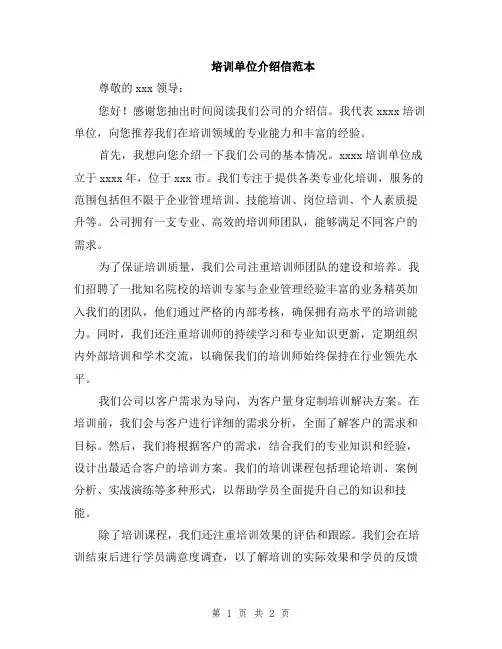 培训单位介绍信范本

尊敬的 xxx 领导：

您好！感谢您抽出时间阅读我们公司的介绍信。我代表 xxxx 培训单位，向您推荐我们在培训领域的专业能力和丰富的经验。

首先，我想向您介绍一下我们公司的基本情况。xxxx 培训单位成立于 xxxx 年，位于 xxx 市。我们专注于提供各类专业化培训，服务的范围包括但不限于企业管理培训、技能培训、岗位培训、个人素质提升等。公司拥有一支专业、高效的培训师团队，能够满足不同客户的需求。

为了保证培训质量，我们公司注重培训师团队的建设和培养。我们招聘了一批知名院校的培训专家与企业管理经验丰富的业务精英加入我们的团队，他们通过严格的内部考核，确保拥有高水平的培训能力。同时，我们还注重培训师的持续学习和专业知识更新，定期组织内外部培训和学术交流，以确保我们的培训师始终保持在行业领先水平。

我们公司以客户需求为导向，为客户量身定制培训解决方案。在培训前，我们会与客户进行详细的需求分析，全面了解客户的需求和目标。然后，我们将根据客户的需求，结合我们的专业知识和经验，设计出最适合客户的培训方案。我们的培训课程包括理论培训、案例分析、实战演练等多种形式，以帮助学员全面提升自己的知识和技能。

除了培训课程，我们还注重培训效果的评估和跟踪。我们会在培训结束后进行学员满意度调查，以了解培训的实际效果和学员的反馈

第 1 页 共 2 页